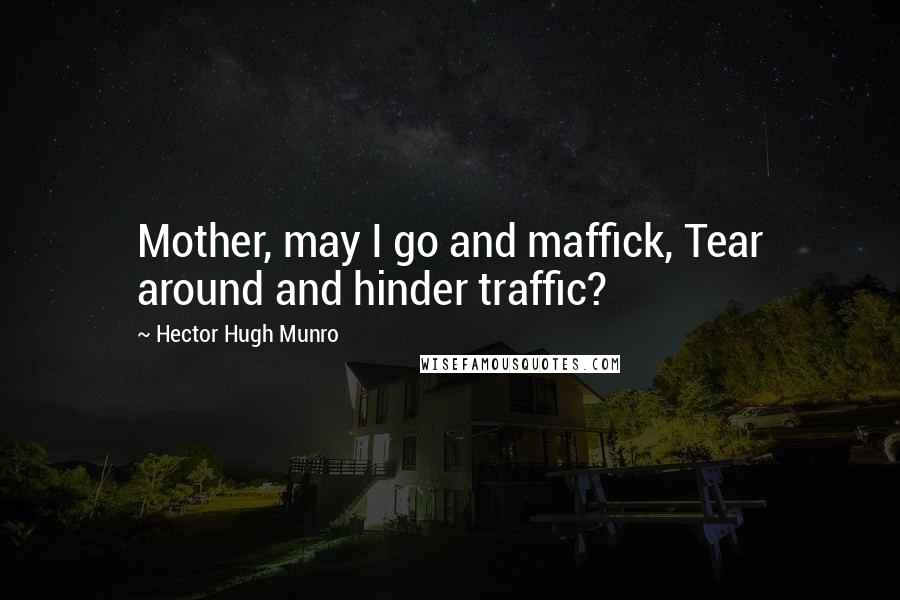 Mother, may I go and maffick, Tear around and hinder traffic?

~ Hector Hugh Munro

WISEFAMOUSQUOTES.COM